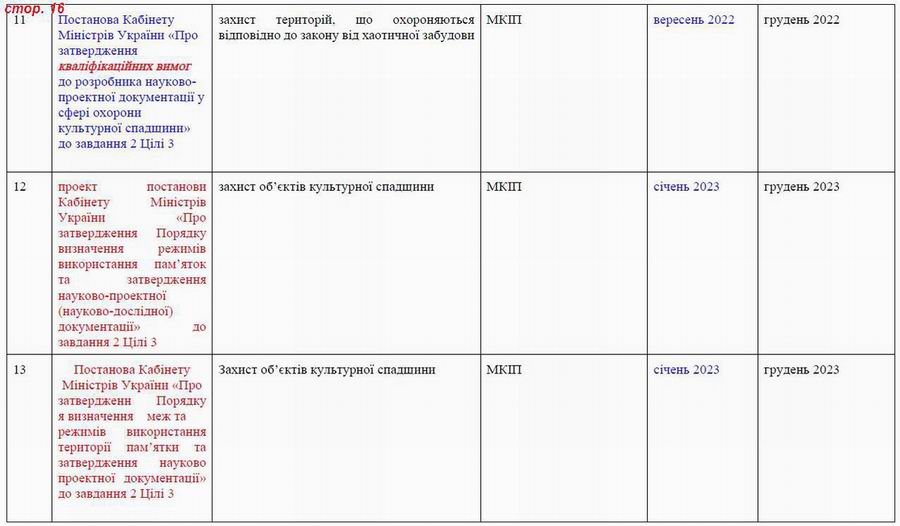 стор. 16

| 11 | Постанова Кабінету Міністрів України «Про затвердження кваліфікаційних вимог до розробника науково-проектної документації у сфері охорони культурної спадщини» до завдання 2 Цілі 3 | захист територій, що охороняються відповідно до закону від хаотичної забудови | МКІП | вересень 2022 | грудень 2022 |
|---|---|---|---|---|---|
| 12 | проект постанови Кабінету Міністрів України «Про затвердження Порядку визначення режимів використання пам'яток та затвердження науково-проектної (науково-дослідної) документації» до завдання 2 Цілі 3 | захист об'єктів культурної спадщини | МКІП | січень 2023 | грудень 2023 |
| 13 | Постанова Кабінету Міністрів України «Про затвердженн Порядку я визначення меж та режимів використання території пам'ятки та затвердження науково проектної документації» до завдання 2 Цілі 3 | Захист об'єктів культурної спадщини | МКІП | січень 2023 | грудень 2023 |